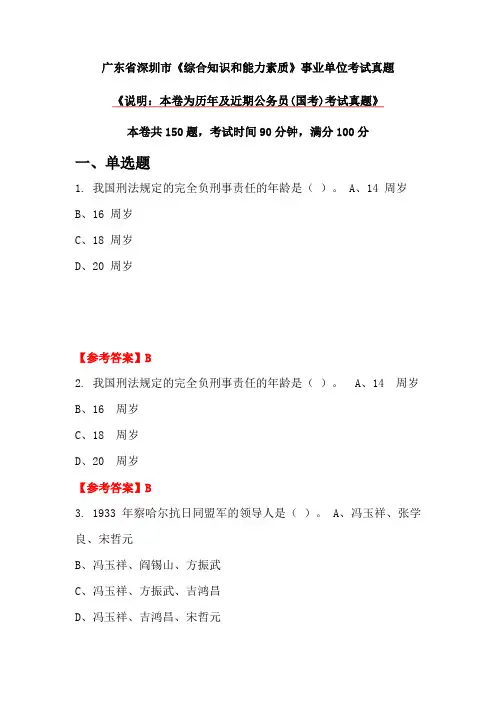 广东省深圳市《综合知识和能力素质》事业单位考试真题

《说明：本卷为历年及近期公务员(国考)考试真题》

本卷共 150 题，考试时间 90 分钟，满分 100 分

一、单选题

1. 我国刑法规定的完全负刑事责任的年龄是（ ）。 A、14 周岁

B、16 周岁

C、18 周岁

D、20 周岁

【参考答案】B

2. 我国刑法规定的完全负刑事责任的年龄是（ ）。 A、14 周岁

B、16 周岁

C、18 周岁

D、20 周岁

【参考答案】B

3. 1933 年察哈尔抗日同盟军的领导人是（ ）。 A、冯玉祥、张学良、宋哲元

B、冯玉祥、阎锡山、方振武

C、冯玉祥、方振武、吉鸿昌

D、冯玉祥、吉鸿昌、宋哲元